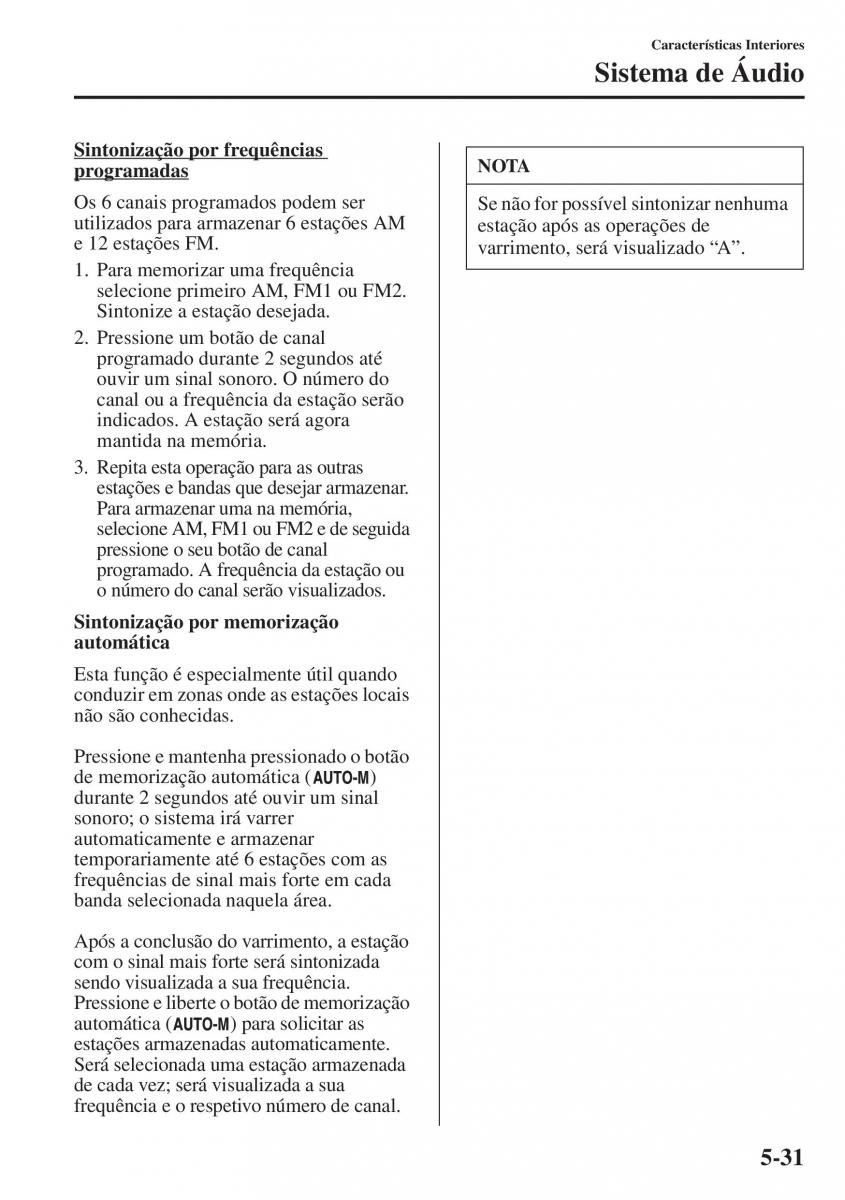 Características Interiores

Sistema de Áudio

Sintonização por frequências programadas

Os 6 canais programados podem ser utilizados para armazenar 6 estações AM e 12 estações FM.

1. Para memorizar uma frequência selecione primeiro AM, FM1 ou FM2. Sintonize a estação desejada.
2. Pressione um botão de canal programado durante 2 segundos até ouvir um sinal sonoro. O número do canal ou a frequência da estação serão indicados. A estação será agora mantida na memória.
3. Repita esta operação para as outras estações e bandas que desejar armazenar. Para armazenar uma na memória, selecione AM, FM1 ou FM2 e de seguida pressione o seu botão de canal programado. A frequência da estação ou o número do canal serão visualizados.

Sintonização por memorização automática

Esta função é especialmente útil quando conduzir em zonas onde as estações locais não são conhecidas.

Pressione e mantenha pressionado o botão de memorização automática (AUTO-M) durante 2 segundos até ouvir um sinal sonoro; o sistema irá varrer automaticamente e armazenar temporariamente até 6 estações com as frequências de sinal mais forte em cada banda selecionada naquela área.

Após a conclusão do varrimento, a estação com o sinal mais forte será sintonizada sendo visualizada a sua frequência. Pressione e liberte o botão de memorização automática (AUTO-M) para solicitar as estações armazenadas automaticamente. Será selecionada uma estação armazenada de cada vez; será visualizada a sua frequência e o respetivo número de canal.

NOTA

Se não for possível sintonizar nenhuma estação após as operações de varrimento, será visualizado “A”.

5-31